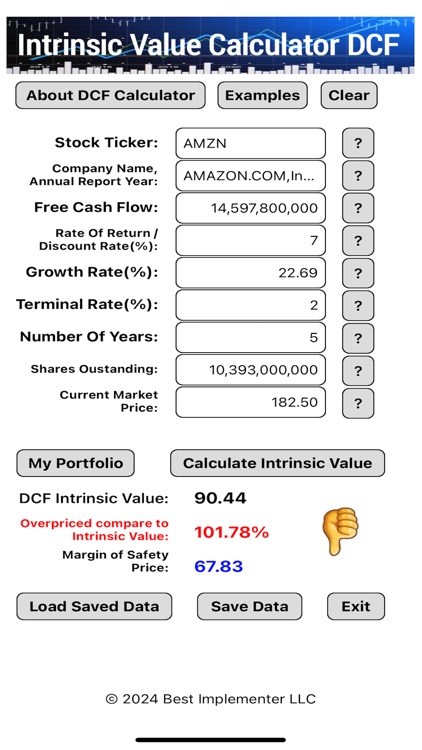 Intrinsic Value Calculator DCF

About DCF Calculator
Examples
Clear

Stock Ticker: AMZN ?

Company Name, Annual Report Year: AMAZON.COM,In... ?

Free Cash Flow: 14,597,800,000 ?

Rate Of Return / Discount Rate(%): 7 ?

Growth Rate(%): 22.69 ?

Terminal Rate(%): 2 ?

Number Of Years: 5 ?

Shares Oustanding: 10,393,000,000 ?

Current Market Price: 182.50 ?

My Portfolio
Calculate Intrinsic Value

DCF Intrinsic Value: 90.44

Overpriced compare to Intrinsic Value: 101.78%

Margin of Safety Price: 67.83

Load Saved Data
Save Data
Exit

© 2024 Best Implementer LLC